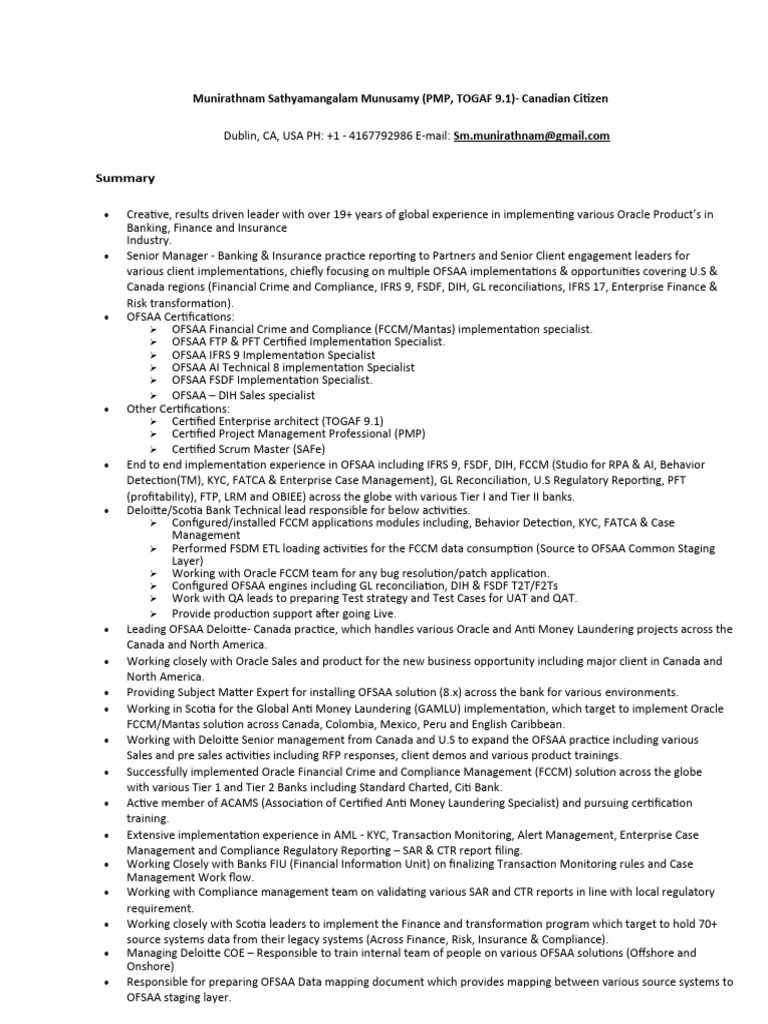 Munirathnam Sathyamangalam Munusamy (PMP, TOGAF 9.1)- Canadian Citizen

Dublin, CA, USA PH: +1 - 4167792986 E-mail: Sm.munirathnam@gmail.com

Summary

• Creative, results driven leader with over 19+ years of global experience in implementing various Oracle Product's in Banking, Finance and Insurance Industry.
• Senior Manager - Banking & Insurance practice reporting to Partners and Senior Client engagement leaders for various client implementations, chiefly focusing on multiple OFSAA implementations & opportunities covering U.S & Canada regions (Financial Crime and Compliance, IFRS 9, FSDF, DIH, GL reconciliations, IFRS 17, Enterprise Finance & Risk transformation).
• OFSAA Certifications:
➢ OFSAA Financial Crime and Compliance (FCCM/Mantas) implementation specialist.
➢ OFSAA FTP & PFT Certified Implementation Specialist.
➢ OFSAA IFRS 9 Implementation Specialist
➢ OFSAA AI Technical 8 implementation Specialist
➢ OFSAA FSDF Implementation Specialist.
➢ OFSAA – DIH Sales specialist
• Other Certifications:
➢ Certified Enterprise architect (TOGAF 9.1)
➢ Certified Project Management Professional (PMP)
➢ Certified Scrum Master (SAFe)
• End to end implementation experience in OFSAA including IFRS 9, FSDF, DIH, FCCM (Studio for RPA & AI, Behavior Detection(TM), KYC, FATCA & Enterprise Case Management), GL Reconciliation, U.S Regulatory Reporting, PFT (profitability), FTP, LRM and OBIEE) across the globe with various Tier I and Tier II banks.
• Deloitte/Scotia Bank Technical lead responsible for below activities.
➢ Configured/installed FCCM applications modules including, Behavior Detection, KYC, FATCA & Case Management
➢ Performed FSDM ETL loading activities for the FCCM data consumption (Source to OFSAA Common Staging Layer)
➢ Working with Oracle FCCM team for any bug resolution/patch application.
➢ Configured OFSAA engines including GL reconciliation, DIH & FSDF T2T/F2Ts
➢ Work with QA leads to preparing Test strategy and Test Cases for UAT and QAT.
➢ Provide production support after going Live.
• Leading OFSAA Deloitte- Canada practice, which handles various Oracle and Anti Money Laundering projects across the Canada and North America.
• Working closely with Oracle Sales and product for the new business opportunity including major client in Canada and North America.
• Providing Subject Matter Expert for installing OFSAA solution (8.x) across the bank for various environments.
• Working in Scotia for the Global Anti Money Laundering (GAMLU) implementation, which target to implement Oracle FCCM/Mantas solution across Canada, Colombia, Mexico, Peru and English Caribbean.
• Working with Deloitte Senior management from Canada and U.S to expand the OFSAA practice including various Sales and pre sales activities including RFP responses, client demos and various product trainings.
• Successfully implemented Oracle Financial Crime and Compliance Management (FCCM) solution across the globe with various Tier 1 and Tier 2 Banks including Standard Charted, Citi Bank.
• Active member of ACAMS (Association of Certified Anti Money Laundering Specialist) and pursuing certification training.
• Extensive implementation experience in AML - KYC, Transaction Monitoring, Alert Management, Enterprise Case Management and Compliance Regulatory Reporting – SAR & CTR report filing.
• Working Closely with Banks FIU (Financial Information Unit) on finalizing Transaction Monitoring rules and Case Management Work flow.
• Working with Compliance management team on validating various SAR and CTR reports in line with local regulatory requirement.
• Working closely with Scotia leaders to implement the Finance and transformation program which target to hold 70+ source systems data from their legacy systems (Across Finance, Risk, Insurance & Compliance).
• Managing Deloitte COE – Responsible to train internal team of people on various OFSAA solutions (Offshore and Onshore)
• Responsible for preparing OFSAA Data mapping document which provides mapping between various source systems to OFSAA staging layer.